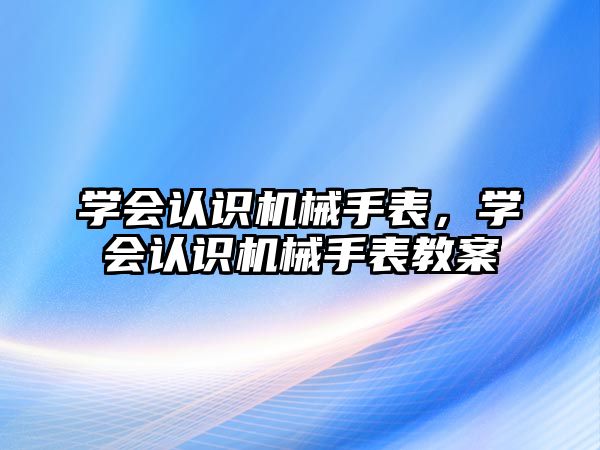 学会认识机械手表，学会认识机械手表教案